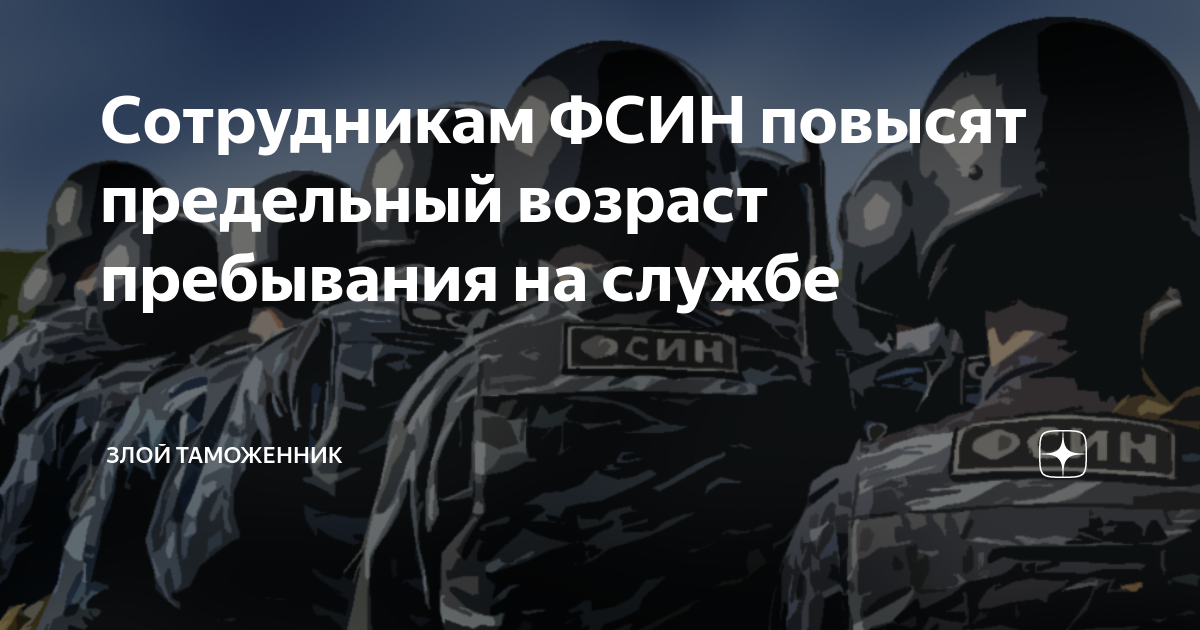 Сотрудникам ФСИН повысят предельный возраст пребывания на службе

ФСИН

ФСИН

ЗЛОЙ ТАМОЖЕННИК